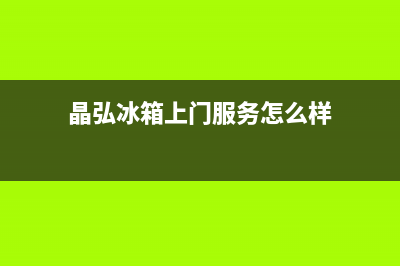 晶弘冰箱上门服务怎么样